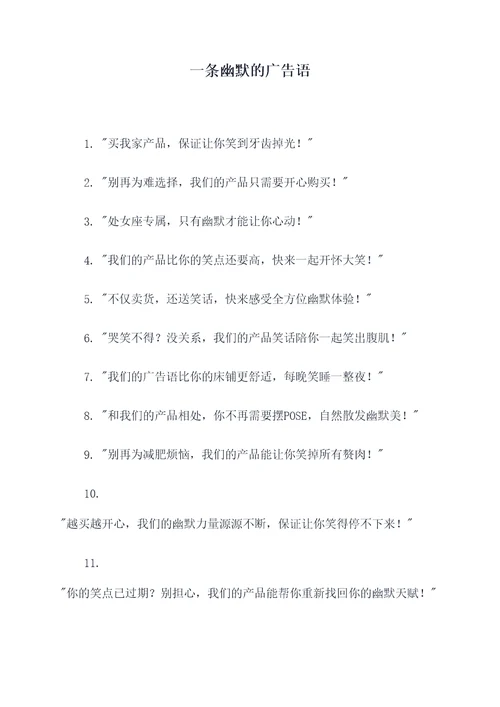 一条幽默的广告语

1. "买我家产品，保证让你笑到牙齿掉光！"

2. "别再为难选择，我们的产品只需要开心购买！"

3. "处女座专属，只有幽默才能让你心动！"

4. "我们的产品比你的笑点还要高，快来一起开怀大笑！"

5. "不仅卖货，还送笑话，快来感受全方位幽默体验！"

6. "哭笑不得？没关系，我们的产品笑话陪你一起笑出腹肌！"

7. "我们的广告语比你的床铺更舒适，每晚笑睡一整夜！"

8. "和我们的产品相处，你不再需要摆POSE，自然散发幽默美！"

9. "别再为减肥烦恼，我们的产品能让你笑掉所有赘肉！"

10.

"越买越开心，我们的幽默力量源源不断，保证让你笑得停不下来！"

11.

"你的笑点已过期？别担心，我们的产品能帮你重新找回你的幽默天赋！"